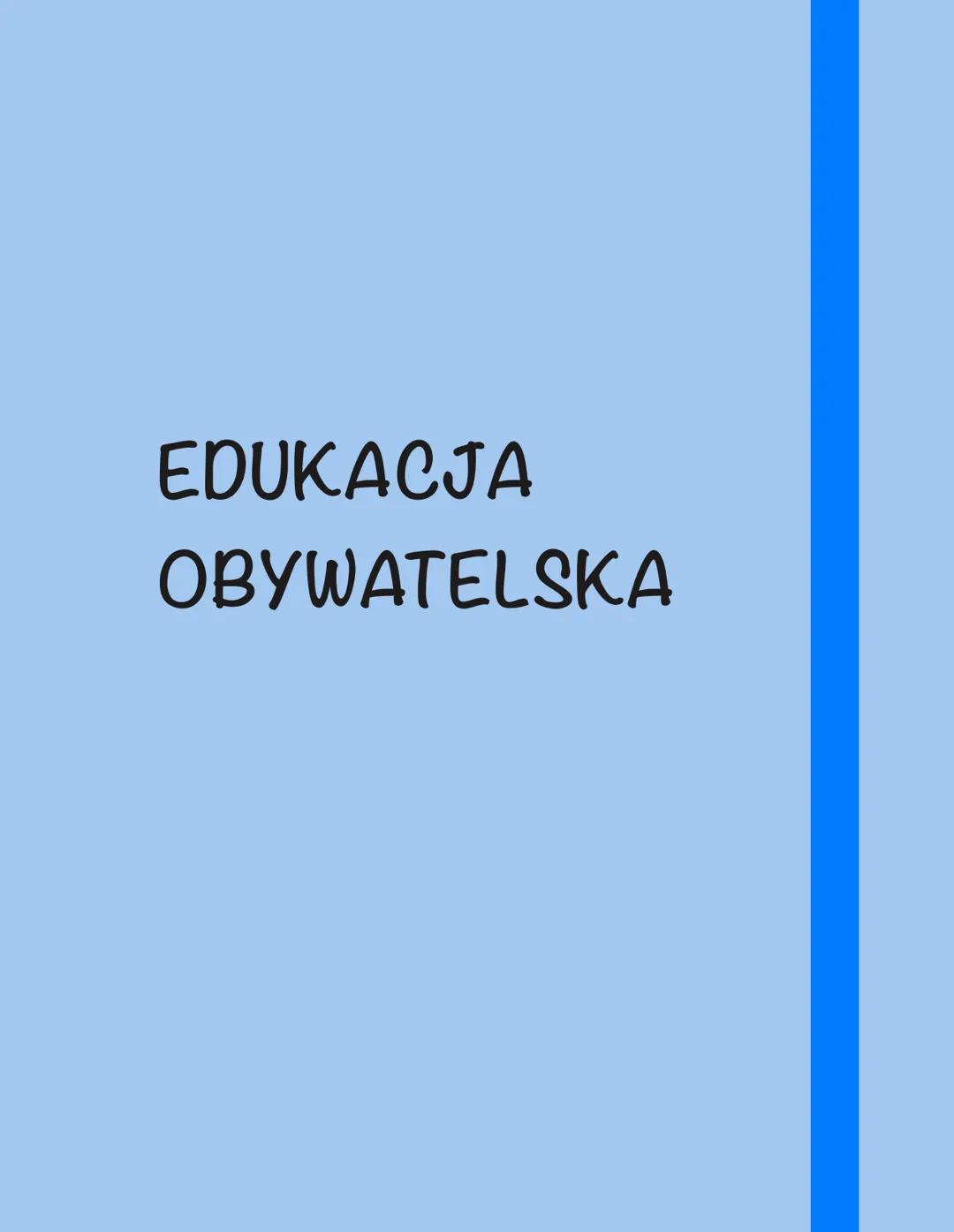 EDUKACJA
OBYWATELSKA